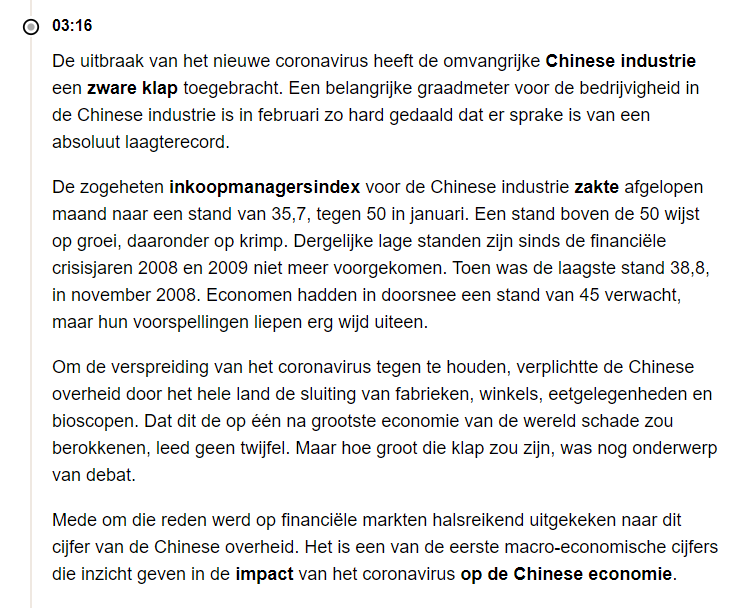 03:16

De uitbraak van het nieuwe coronavirus heeft de omvangrijke Chinese industrie een zware klap toegebracht. Een belangrijke graadmeter voor de bedrijvigheid in de Chinese industrie is in februari zo hard gedaald dat er sprake is van een absoluut laagterecord.

De zogeheten inkoopmanagersindex voor de Chinese industrie zakte afgelopen maand naar een stand van 35,7, tegen 50 in januari. Een stand boven de 50 wijst op groei, daaronder op krimp. Dergelijke lage standen zijn sinds de financiële crisisjaren 2008 en 2009 niet meer voorgekomen. Toen was de laagste stand 38,8, in november 2008. Economen hadden in doorsnee een stand van 45 verwacht, maar hun voorspellingen liepen erg wijd uiteen.

Om de verspreiding van het coronavirus tegen te houden, verplichtte de Chinese overheid door het hele land de sluiting van fabrieken, winkels, eetgelegenheden en bioscopen. Dat dit de op één na grootste economie van de wereld schade zou berokkenen, leed geen twijfel. Maar hoe groot die klap zou zijn, was nog onderwerp van debat.

Mede om die reden werd op financiële markten halsreikend uitgekeken naar dit cijfer van de Chinese overheid. Het is een van de eerste macro-economische cijfers die inzicht geven in de impact van het coronavirus op de Chinese economie.